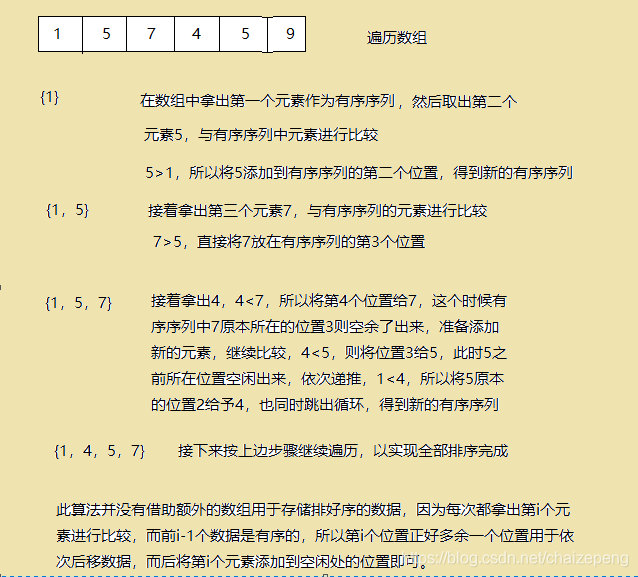 | 1 | 5 | 7 | 4 | 5 | 9 |
|---|---|---|---|---|---|

遍历数组

{1}

在数组中拿出第一个元素作为有序序列，然后取出第二个元素5，与有序序列中元素进行比较

5>1，所以将5添加到有序序列的第二个位置，得到新的有序序列

{1，5}

接着拿出第三个元素7，与有序序列的元素进行比较

7>5，直接将7放在有序序列的第3个位置

{1，5，7}

接着拿出4，4<7，所以将第4个位置给7，这个时候有序序列中7原本所在的位置3则空余了出来，准备添加新的元素，继续比较，4<5，则将位置3给5，此时5之前所在位置空闲出来，依次递推，1<4，所以将5原本的位置2给予4，也同时跳出循环，得到新的有序序列

{1，4，5，7}

接下来按上边步骤继续遍历，以实现全部排序完成

此算法并没有借助额外的数组用于存储排好序的数据，因为每次都拿出第i个元素进行比较，而前i-1个数据是有序的，所以第i个位置正好多余一个位置用于依次后移数据，而后将第i个元素添加到空闲处的位置即可。

https://blog.csdn.net/chaizepeng